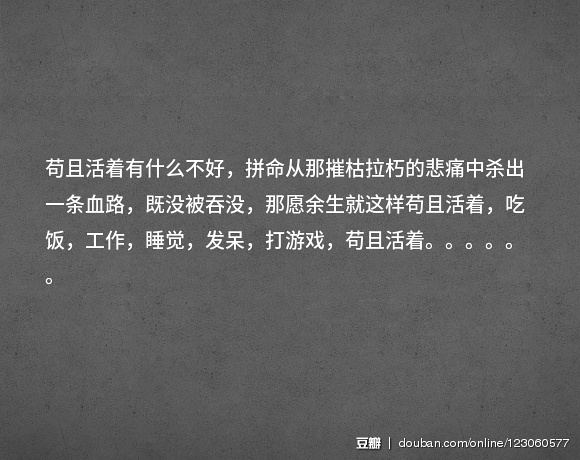 苟且活着有什么不好，拼命从那摧枯拉朽的悲痛中杀出一条血路，既没被吞没，那愿余生就这样苟且活着，吃饭，工作，睡觉，发呆，打游戏，苟且活着。。。。。。

豆瓣 | douban.com/online/123060577